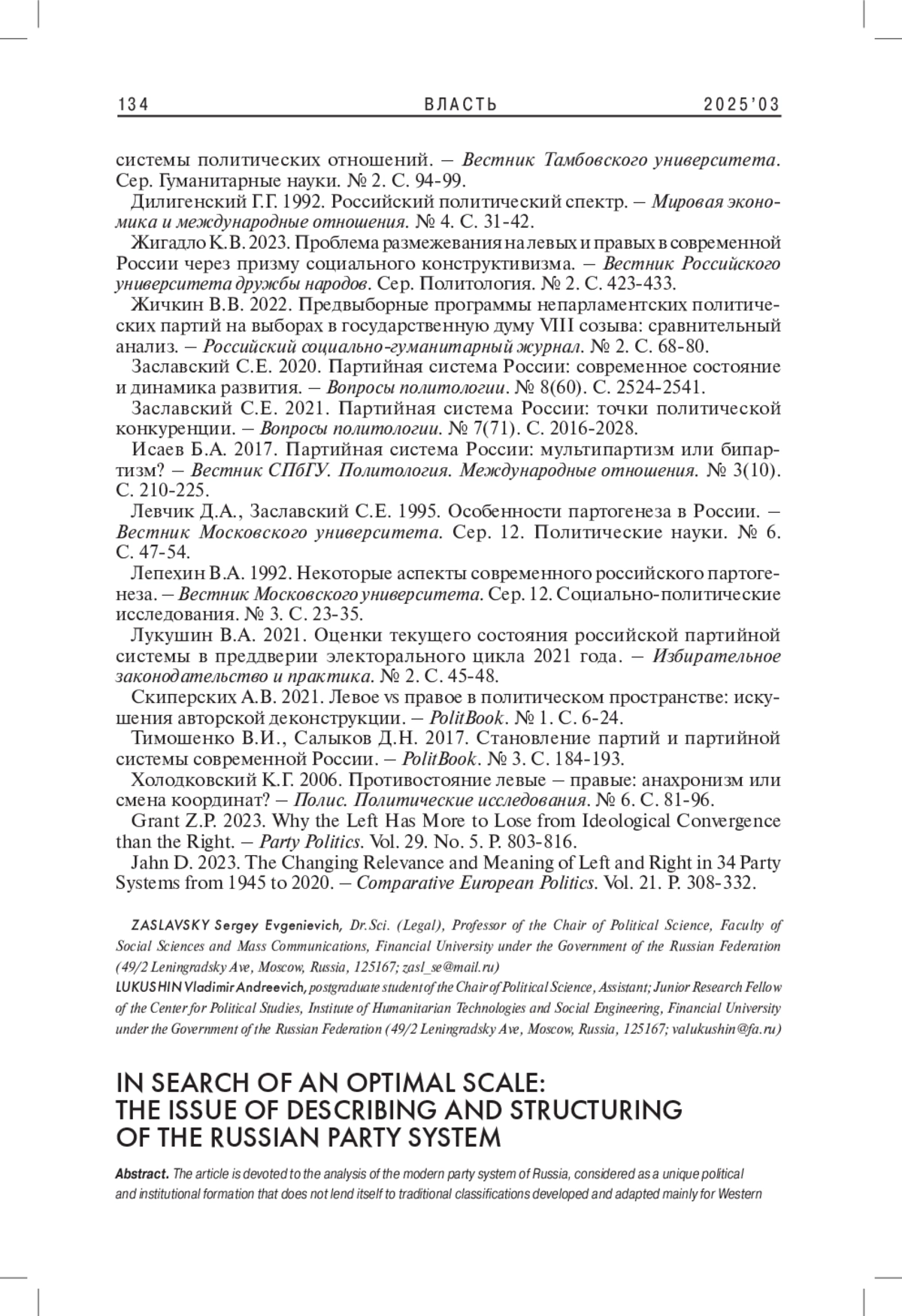 134 ВЛАСТЬ 2025'03

системы политических отношений. – Вестник Тамбовского университета. Сер. Гуманитарные науки. № 2. С. 94-99.

Дилигенский Г.Г. 1992. Российский политический спектр. – Мировая экономика и международные отношения. № 4. С. 31-42.

Жигадло К.В. 2023. Проблема размежевания на левых и правых в современной России через призму социального конструктивизма. – Вестник Российского университета дружбы народов. Сер. Политология. № 2. С. 423-433.

Жичкин В.В. 2022. Предвыборные программы непарламентских политических партий на выборах в государственную думу VIII созыва: сравнительный анализ. – Российский социально-гуманитарный журнал. № 2. С. 68-80.

Заславский С.Е. 2020. Партийная система России: современное состояние и динамика развития. – Вопросы политологии. № 8(60). С. 2524-2541.

Заславский С.Е. 2021. Партийная система России: точки политической конкуренции. – Вопросы политологии. № 7(71). С. 2016-2028.

Исаев Б.А. 2017. Партийная система России: мультипартизм или бипартизм? – Вестник СПбГУ. Политология. Международные отношения. № 3(10). С. 210-225.

Левчик Д.А., Заславский С.Е. 1995. Особенности партогенеза в России. – Вестник Московского университета. Сер. 12. Политические науки. № 6. С. 47-54.

Лепехин В.А. 1992. Некоторые аспекты современного российского партогенеза. – Вестник Московского университета. Сер. 12. Социально-политические исследования. № 3. С. 23-35.

Лукушин В.А. 2021. Оценки текущего состояния российской партийной системы в преддверии электорального цикла 2021 года. – Избирательное законодательство и практика. № 2. С. 45-48.

Скиперских А.В. 2021. Левое vs правое в политическом пространстве: искушения авторской деконструкции. – PolitBook. № 1. С. 6-24.

Тимошенко В.И., Салыков Д.Н. 2017. Становление партий и партийной системы современной России. – PolitBook. № 3. С. 184-193.

Холодковский К.Г. 2006. Противостояние левые – правые: анахронизм или смена координат? – Полис. Политические исследования. № 6. С. 81-96.

Grant Z.P. 2023. Why the Left Has More to Lose from Ideological Convergence than the Right. – Party Politics. Vol. 29. No. 5. P. 803-816.

Jahn D. 2023. The Changing Relevance and Meaning of Left and Right in 34 Party Systems from 1945 to 2020. – Comparative European Politics. Vol. 21. P. 308-332.

ZASLAVSKY Sergey Evgenievich, Dr.Sci. (Legal), Professor of the Chair of Political Science, Faculty of Social Sciences and Mass Communications, Financial University under the Government of the Russian Federation (49/2 Leningradsky Ave, Moscow, Russia, 125167; zasl_se@mail.ru)

LUKUSHIN Vladimir Andreevich, postgraduate student of the Chair of Political Science, Assistant; Junior Research Fellow of the Center for Political Studies, Institute of Humanitarian Technologies and Social Engineering, Financial University under the Government of the Russian Federation (49/2 Leningradsky Ave, Moscow, Russia, 125167; valukushin@fa.ru)

IN SEARCH OF AN OPTIMAL SCALE: THE ISSUE OF DESCRIBING AND STRUCTURING OF THE RUSSIAN PARTY SYSTEM

Abstract. The article is devoted to the analysis of the modern party system of Russia, considered as a unique political and institutional formation that does not lend itself to traditional classifications developed and adapted mainly for Western